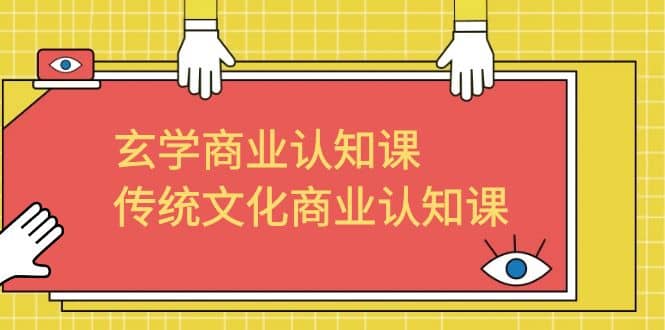 玄学商业认知课
传统文化商业认知课